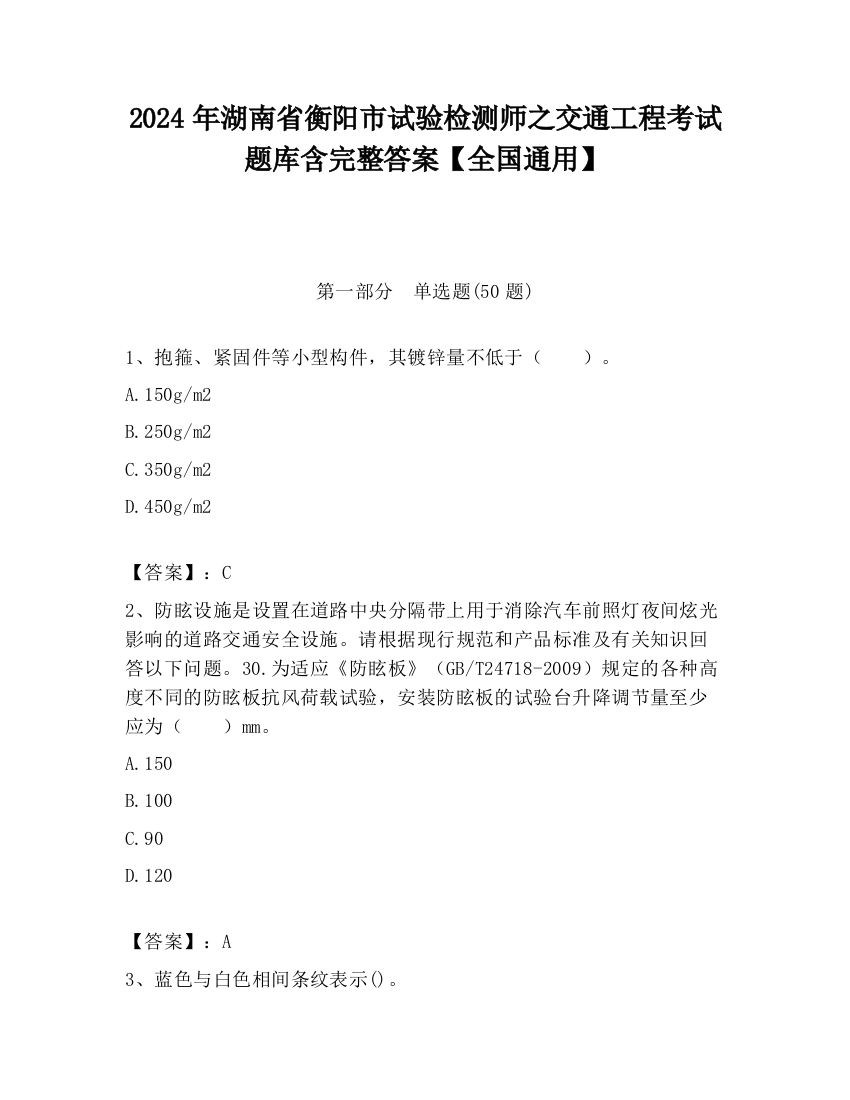 2024 年湖南省衡阳市试验检测师之交通工程考试题库含完整答案【全国通用】

第一部分　单选题(50 题)

1、抱箍、紧固件等小型构件，其镀锌量不低于（　　）。

A.150g/m2

B.250g/m2

C.350g/m2

D.450g/m2

【答案】：C

2、防眩设施是设置在道路中央分隔带上用于消除汽车前照灯夜间炫光影响的道路交通安全设施。请根据现行规范和产品标准及有关知识回答以下问题。30.为适应《防眩板》（GB/T24718-2009）规定的各种高度不同的防眩板抗风荷载试验，安装防眩板的试验台升降调节量至少应为（　　）mm。

A.150

B.100

C.90

D.120

【答案】：A

3、蓝色与白色相间条纹表示()。